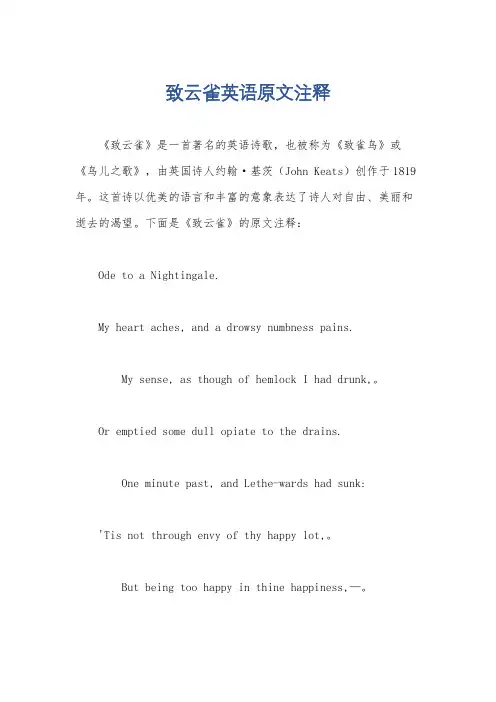 致云雀英语原文注释

《致云雀》是一首著名的英语诗歌，也被称为《致雀鸟》或《鸟儿之歌》，由英国诗人约翰·基茨（John Keats）创作于1819年。这首诗以优美的语言和丰富的意象表达了诗人对自由、美丽和逝去的渴望。下面是《致云雀》的原文注释：

Ode to a Nightingale.

My heart aches, and a drowsy numbness pains.

My sense, as though of hemlock I had drunk,。

Or emptied some dull opiate to the drains.

One minute past, and Lethe-wards had sunk:

'Tis not through envy of thy happy lot,。

But being too happy in thine happiness,—。